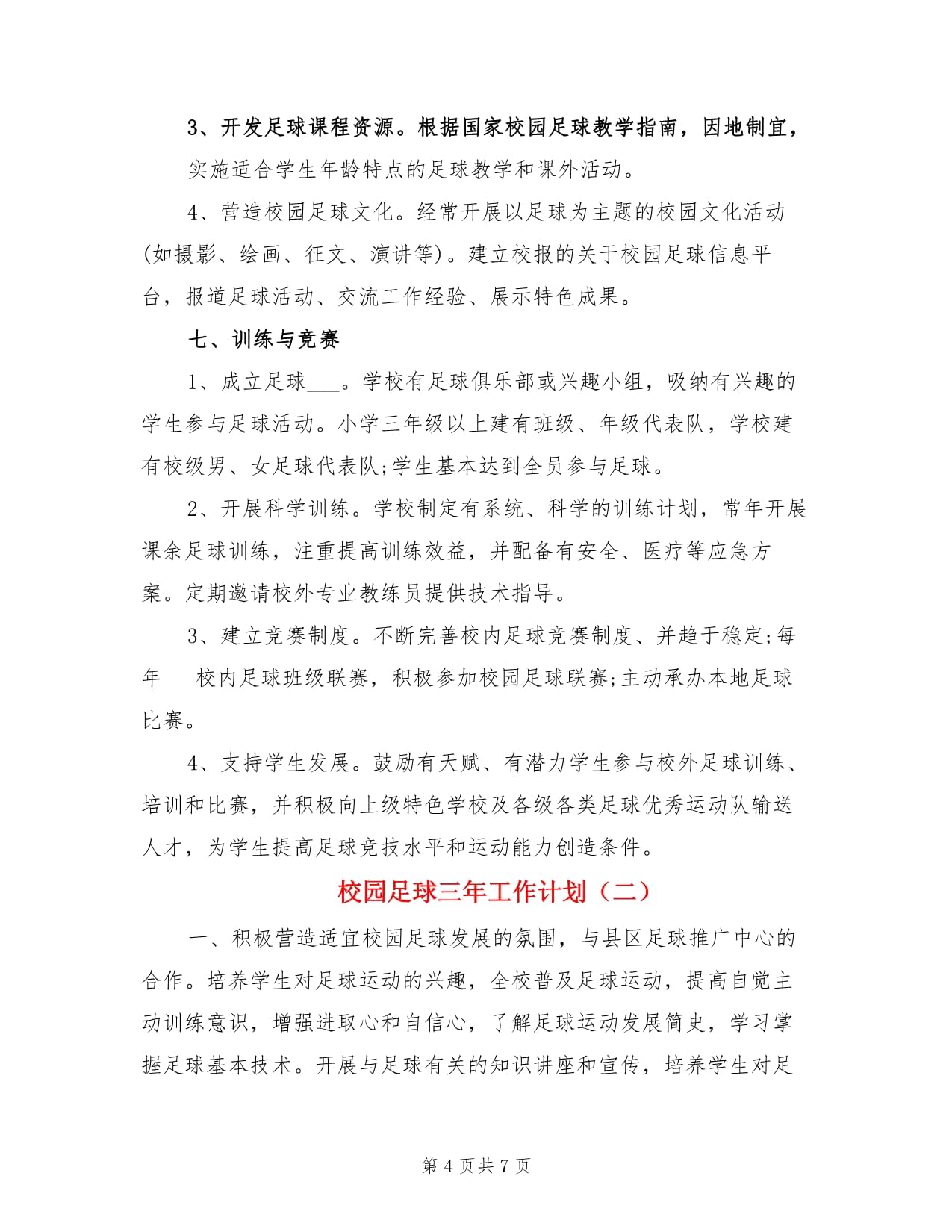 3、开发足球课程资源。根据国家校园足球教学指南，因地制宜，实施适合学生年龄特点的足球教学和课外活动。

4、营造校园足球文化。经常开展以足球为主题的校园文化活动(如摄影、绘画、征文、演讲等)。建立校报的关于校园足球信息平台，报道足球活动、交流工作经验、展示特色成果。

七、训练与竞赛

1、成立足球___。学校有足球俱乐部或兴趣小组，吸纳有兴趣的学生参与足球活动。小学三年级以上建有班级、年级代表队，学校建有校级男、女足球代表队;学生基本达到全员参与足球。

2、开展科学训练。学校制定有系统、科学的训练计划，常年开展课余足球训练，注重提高训练效益，并配备有安全、医疗等应急方案。定期邀请校外专业教练员提供技术指导。

3、建立竞赛制度。不断完善校内足球竞赛制度、并趋于稳定;每年___校内足球班级联赛，积极参加校园足球联赛;主动承办本地足球比赛。

4、支持学生发展。鼓励有天赋、有潜力学生参与校外足球训练、培训和比赛，并积极向上级特色学校及各级各类足球优秀运动队输送人才，为学生提高足球竞技水平和运动能力创造条件。

校园足球三年工作计划（二）

一、积极营造适宜校园足球发展的氛围，与县区足球推广中心的合作。培养学生对足球运动的兴趣，全校普及足球运动，提高自觉主动训练意识，增强进取心和自信心，了解足球运动发展简史，学习掌握足球基本技术。开展与足球有关的知识讲座和宣传，培养学生对足

第 4 页共 7 页